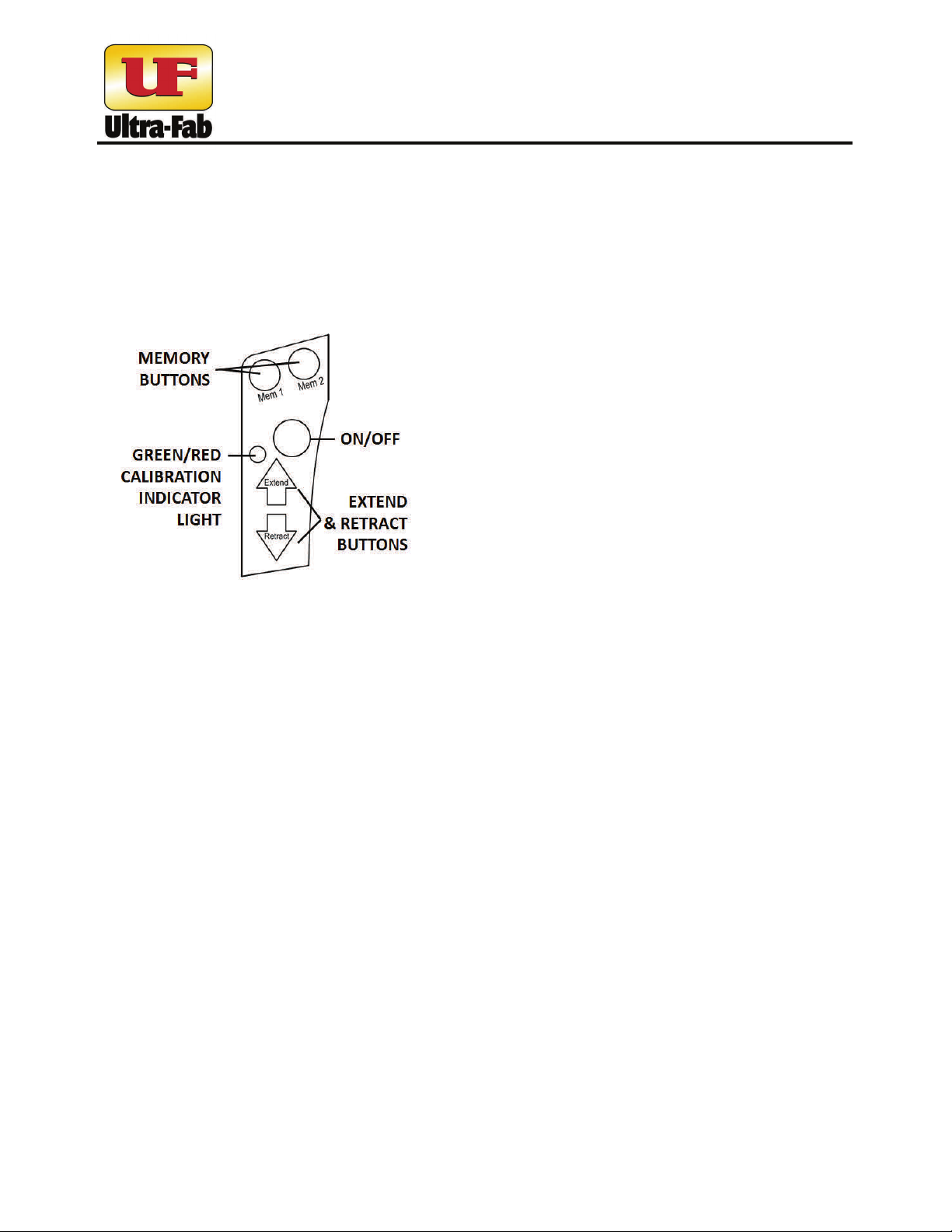 UF
Ultra-Fab

MEMORY BUTTONS

Mem 1
Mem 2

ON/OFF

GREEN/RED CALIBRATION INDICATOR LIGHT

Extend
Retract

EXTEND & RETRACT BUTTONS